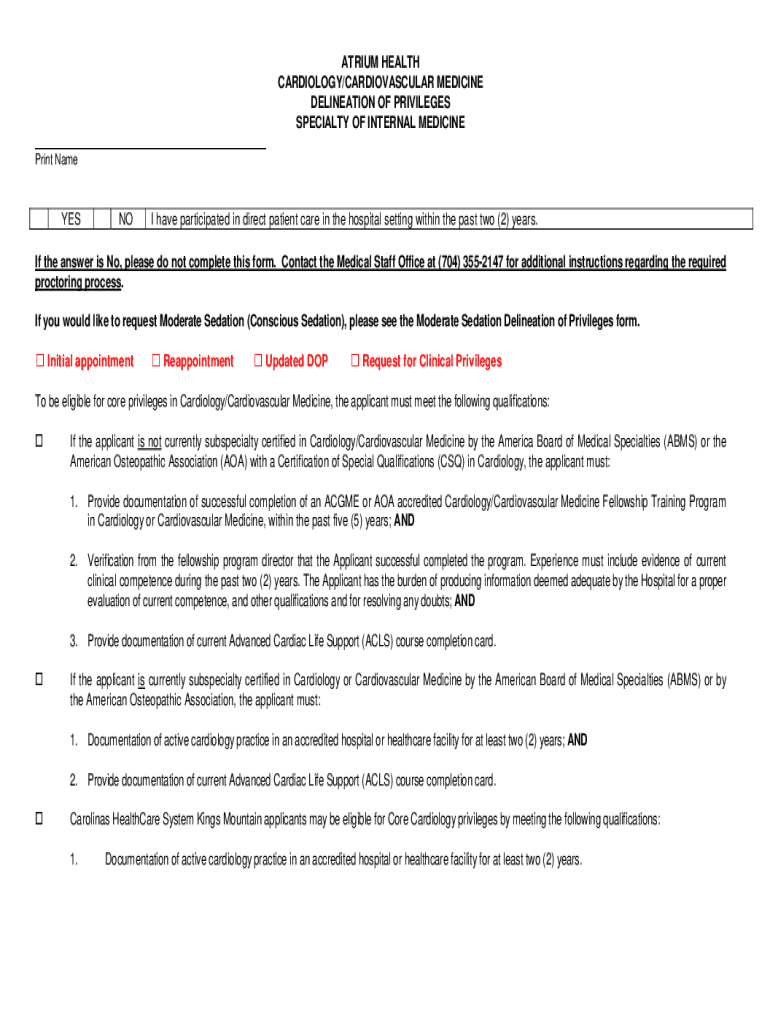 ATRIUM HEALTH
CARDIOLOGY/CARDIOVASCULAR MEDICINE
DELINEATION OF PRIVILEGES
SPECIALTY OF INTERNAL MEDICINE

Print Name

| | YES | | NO | I have participated in direct patient care in the hospital setting within the past two (2) years. |
|---|---|---|---|---|

If the answer is No, please do not complete this form. Contact the Medical Staff Office at (704) 355-2147 for additional instructions regarding the required proctoring process.

If you would like to request Moderate Sedation (Conscious Sedation), please see the Moderate Sedation Delineation of Privileges form.

☐ Initial appointment ☐ Reappointment ☐ Updated DOP ☐ Request for Clinical Privileges

To be eligible for core privileges in Cardiology/Cardiovascular Medicine, the applicant must meet the following qualifications:

☐ If the applicant is not currently subspecialty certified in Cardiology/Cardiovascular Medicine by the America Board of Medical Specialties (ABMS) or the American Osteopathic Association (AOA) with a Certification of Special Qualifications (CSQ) in Cardiology, the applicant must:

1. Provide documentation of successful completion of an ACGME or AOA accredited Cardiology/Cardiovascular Medicine Fellowship Training Program in Cardiology or Cardiovascular Medicine, within the past five (5) years; AND

2. Verification from the fellowship program director that the Applicant successful completed the program. Experience must include evidence of current clinical competence during the past two (2) years. The Applicant has the burden of producing information deemed adequate by the Hospital for a proper evaluation of current competence, and other qualifications and for resolving any doubts; AND

3. Provide documentation of current Advanced Cardiac Life Support (ACLS) course completion card.

☐ If the applicant is currently subspecialty certified in Cardiology or Cardiovascular Medicine by the American Board of Medical Specialties (ABMS) or by the American Osteopathic Association, the applicant must:

1. Documentation of active cardiology practice in an accredited hospital or healthcare facility for at least two (2) years; AND

2. Provide documentation of current Advanced Cardiac Life Support (ACLS) course completion card.

☐ Carolinas HealthCare System Kings Mountain applicants may be eligible for Core Cardiology privileges by meeting the following qualifications:

1. Documentation of active cardiology practice in an accredited hospital or healthcare facility for at least two (2) years.